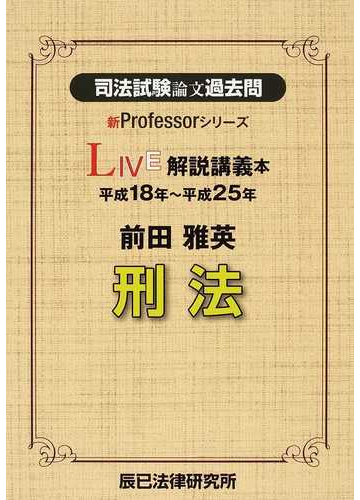 司法試験論文過去問

新Professorシリーズ

LIVE 解説講義本

平成18年～平成25年

前田 雅英

刑法

辰已法律研究所